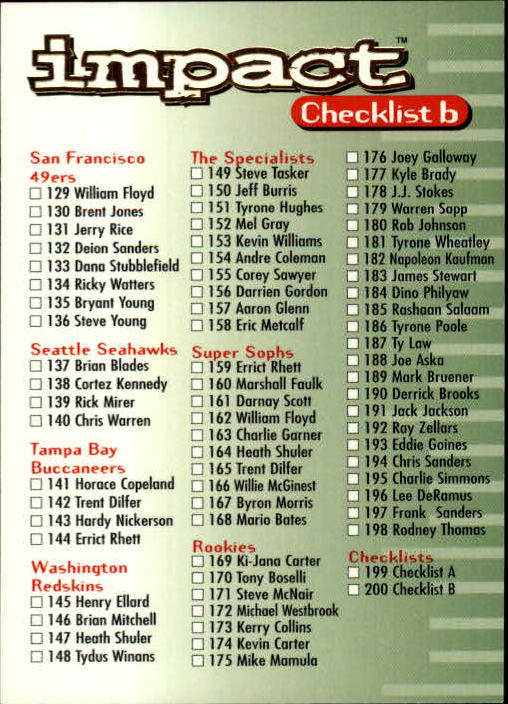 impact™

Checklist b

San Francisco 49ers
☐ 129 William Floyd
☐ 130 Brent Jones
☐ 131 Jerry Rice
☐ 132 Deion Sanders
☐ 133 Dana Stubblefield
☐ 134 Ricky Watters
☐ 135 Bryant Young
☐ 136 Steve Young

Seattle Seahawks
☐ 137 Brian Blades
☐ 138 Cortez Kennedy
☐ 139 Rick Mirer
☐ 140 Chris Warren

Tampa Bay Buccaneers
☐ 141 Horace Copeland
☐ 142 Trent Dilfer
☐ 143 Hardy Nickerson
☐ 144 Errict Rhett

Washington Redskins
☐ 145 Henry Ellard
☐ 146 Brian Mitchell
☐ 147 Heath Shuler
☐ 148 Tydus Winans

The Specialists
☐ 149 Steve Tasker
☐ 150 Jeff Burris
☐ 151 Tyrone Hughes
☐ 152 Mel Gray
☐ 153 Kevin Williams
☐ 154 Andre Coleman
☐ 155 Corey Sawyer
☐ 156 Darrien Gordon
☐ 157 Aaron Glenn
☐ 158 Eric Metcalf

Super Sophs
☐ 159 Errict Rhett
☐ 160 Marshall Faulk
☐ 161 Darnay Scott
☐ 162 William Floyd
☐ 163 Charlie Garner
☐ 164 Heath Shuler
☐ 165 Trent Dilfer
☐ 166 Willie McGinest
☐ 167 Byron Morris
☐ 168 Mario Bates

Rookies
☐ 169 Ki-Jana Carter
☐ 170 Tony Boselli
☐ 171 Steve McNair
☐ 172 Michael Westbrook
☐ 173 Kerry Collins
☐ 174 Kevin Carter
☐ 175 Mike Mamula
☐ 176 Joey Galloway
☐ 177 Kyle Brady
☐ 178 J.J. Stokes
☐ 179 Warren Sapp
☐ 180 Rob Johnson
☐ 181 Tyrone Wheatley
☐ 182 Napoleon Kaufman
☐ 183 James Stewart
☐ 184 Dino Philyaw
☐ 185 Rashaan Salaam
☐ 186 Tyrone Poole
☐ 187 Ty Law
☐ 188 Joe Aska
☐ 189 Mark Bruener
☐ 190 Derrick Brooks
☐ 191 Jack Jackson
☐ 192 Ray Zellars
☐ 193 Eddie Goines
☐ 194 Chris Sanders
☐ 195 Charlie Simmons
☐ 196 Lee DeRamus
☐ 197 Frank Sanders
☐ 198 Rodney Thomas

Checklists
☐ 199 Checklist A
☐ 200 Checklist B